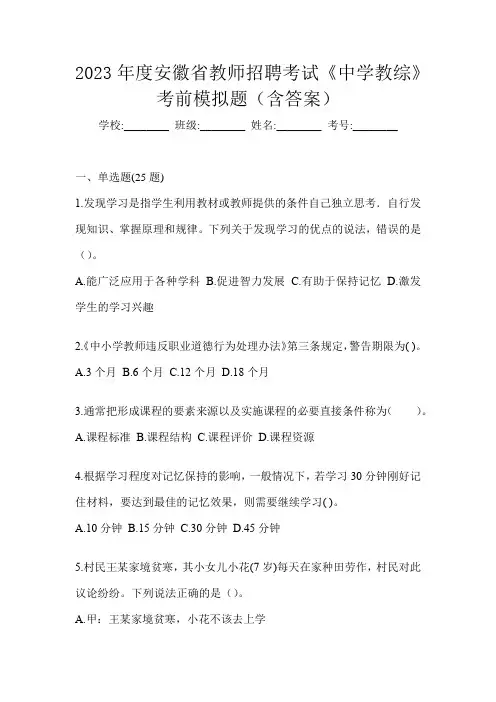 2023 年度安徽省教师招聘考试《中学教综》考前模拟题（含答案）

学校:________ 班级:________ 姓名:________ 考号:________

一、单选题(25 题)

1.发现学习是指学生利用教材或教师提供的条件自己独立思考．自行发现知识、掌握原理和规律。下列关于发现学习的优点的说法，错误的是（）。

A.能广泛应用于各种学科 B.促进智力发展 C.有助于保持记忆 D.激发学生的学习兴趣

2.《中小学教师违反职业道德行为处理办法》第三条规定,警告期限为( )。

A.3 个月 B.6 个月 C.12 个月 D.18 个月

3.通常把形成课程的要素来源以及实施课程的必要直接条件称为（ ）。

A.课程标准 B.课程结构 C.课程评价 D.课程资源

4.根据学习程度对记忆保持的影响，一般情况下，若学习 30 分钟刚好记住材料，要达到最佳的记忆效果，则需要继续学习( )。

A.10 分钟 B.15 分钟 C.30 分钟 D.45 分钟

5.村民王某家境贫寒，其小女儿小花(7 岁)每天在家种田劳作，村民对此议论纷纷。下列说法正确的是（）。

A.甲：王某家境贫寒，小花不该去上学